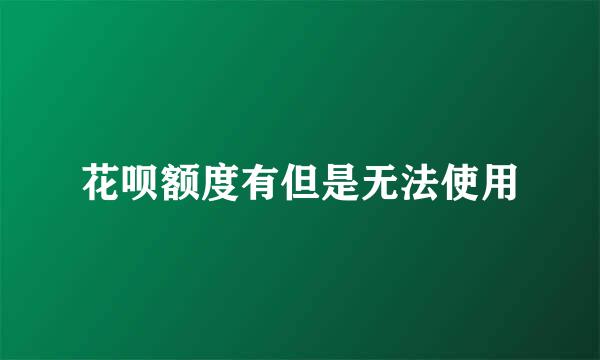 花呗额度有但是无法使用